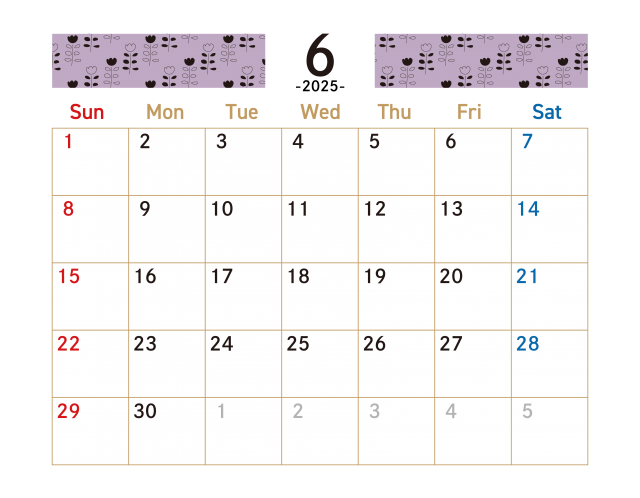 6
-2025-

| Sun | Mon | Tue | Wed | Thu | Fri | Sat |
|---|---|---|---|---|---|---|
| 1 | 2 | 3 | 4 | 5 | 6 | 7 |
| 8 | 9 | 10 | 11 | 12 | 13 | 14 |
| 15 | 16 | 17 | 18 | 19 | 20 | 21 |
| 22 | 23 | 24 | 25 | 26 | 27 | 28 |
| 29 | 30 | 1 | 2 | 3 | 4 | 5 |